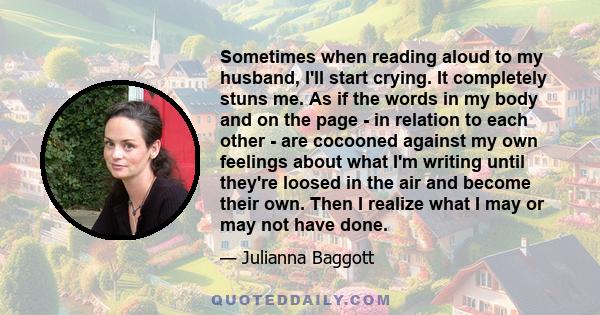 Sometimes when reading aloud to my husband, I'll start crying. It completely stuns me. As if the words in my body and on the page - in relation to each other - are cocooned against my own feelings about what I'm writing until they're loosed in the air and become their own. Then I realize what I may or may not have done.

— Julianna Baggott

QUOTEDDAILY.COM